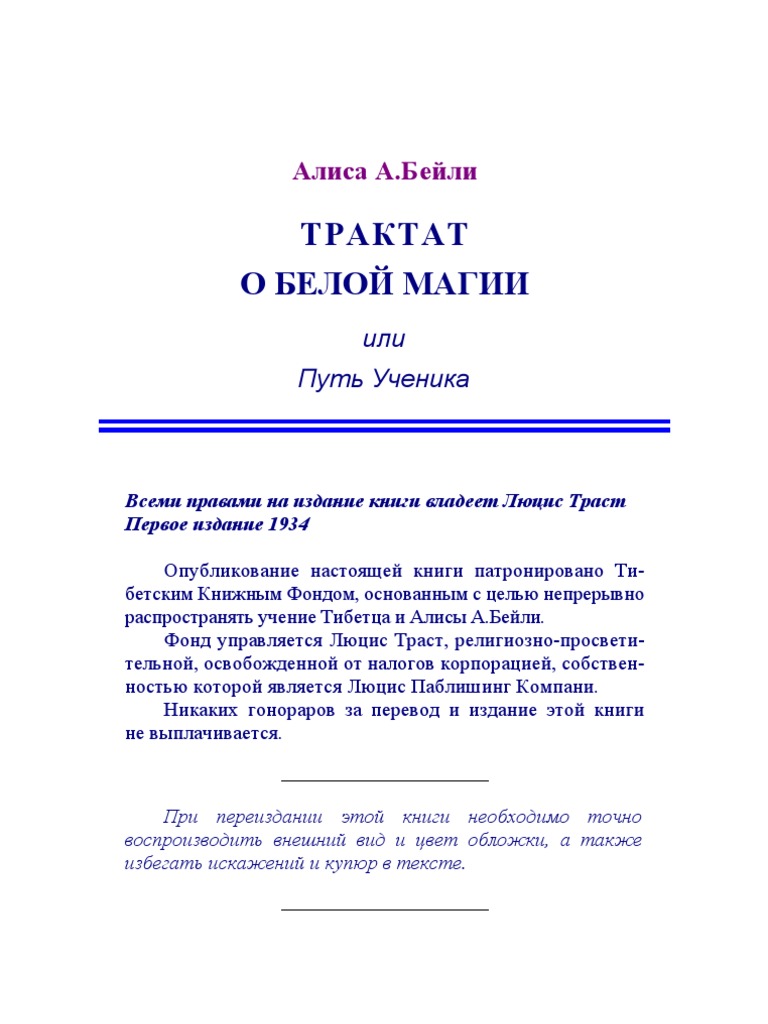 Алиса А.Бейли

ТРАКТАТ
О БЕЛОЙ МАГИИ

или

Путь Ученика

Всеми правами на издание книги владеет Люцис Траст
Первое издание 1934

Опубликование настоящей книги патронировано Тибетским Книжным Фондом, основанным с целью непрерывно распространять учение Тибетца и Алисы А.Бейли.

Фонд управляется Люцис Траст, религиозно-просветительной, освобожденной от налогов корпорацией, собственностью которой является Люцис Паблишинг Компани.

Никаких гонораров за перевод и издание этой книги не выплачивается.

При переиздании этой книги необходимо точно воспроизводить внешний вид и цвет обложки, а также избегать искажений и купюр в тексте.